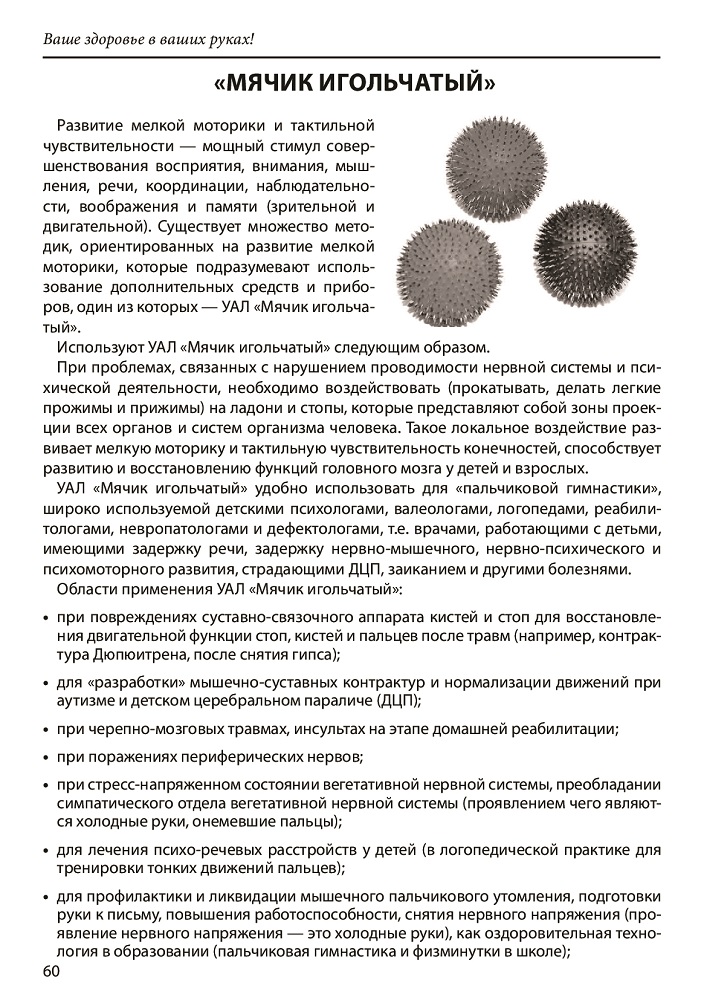 Ваше здоровье в ваших руках!

«МЯЧИК ИГОЛЬЧАТЫЙ»

Развитие мелкой моторики и тактильной чувствительности — мощный стимул совершенствования восприятия, внимания, мышления, речи, координации, наблюдательности, воображения и памяти (зрительной и двигательной). Существует множество методик, ориентированных на развитие мелкой моторики, которые подразумевают использование дополнительных средств и приборов, один из которых — УАЛ «Мячик игольчатый».

Используют УАЛ «Мячик игольчатый» следующим образом.

При проблемах, связанных с нарушением проводимости нервной системы и психической деятельности, необходимо воздействовать (прокатывать, делать легкие прожимы и прижимы) на ладони и стопы, которые представляют собой зоны проекции всех органов и систем организма человека. Такое локальное воздействие развивает мелкую моторику и тактильную чувствительность конечностей, способствует развитию и восстановлению функций головного мозга у детей и взрослых.

УАЛ «Мячик игольчатый» удобно использовать для «пальчиковой гимнастики», широко используемой детскими психологами, валеологами, логопедами, реабилитологами, невропатологами и дефектологами, т.е. врачами, работающими с детьми, имеющими задержку речи, задержку нервно-мышечного, нервно-психического и психомоторного развития, страдающими ДЦП, заиканием и другими болезнями.

Области применения УАЛ «Мячик игольчатый»:

• при повреждениях суставно-связочного аппарата кистей и стоп для восстановления двигательной функции стоп, кистей и пальцев после травм (например, контрактура Дюпюитрена, после снятия гипса);

• для «разработки» мышечно-суставных контрактур и нормализации движений при аутизме и детском церебральном параличе (ДЦП);

• при черепно-мозговых травмах, инсультах на этапе домашней реабилитации;

• при поражениях периферических нервов;

• при стресс-напряженном состоянии вегетативной нервной системы, преобладании симпатического отдела вегетативной нервной системы (проявлением чего являются холодные руки, онемевшие пальцы);

• для лечения психо-речевых расстройств у детей (в логопедической практике для тренировки тонких движений пальцев);

• для профилактики и ликвидации мышечного пальчикового утомления, подготовки руки к письму, повышения работоспособности, снятия нервного напряжения (проявление нервного напряжения — это холодные руки), как оздоровительная технология в образовании (пальчиковая гимнастика и физминутки в школе);

60